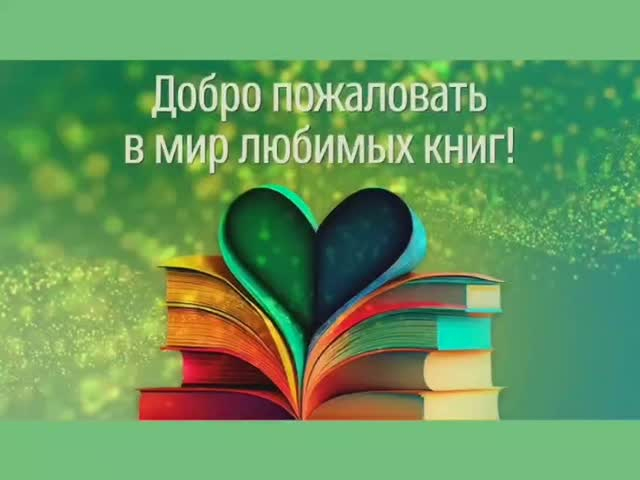 Добро пожаловать
в мир любимых книг!